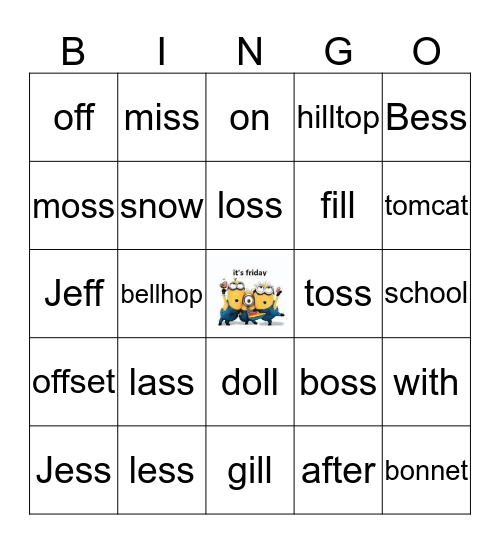 | B | I | N | G | O |
|---|---|---|---|---|
| off | miss | on | hilltop | Bess |
| moss | snow | loss | fill | tomcat |
| Jeff | bellhop | it's friday | toss | school |
| offset | lass | doll | boss | with |
| Jess | less | gill | after | bonnet |